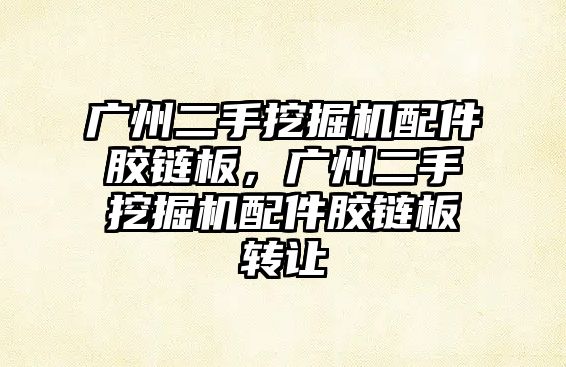 广州二手挖掘机配件胶链板，广州二手挖掘机配件胶链板转让